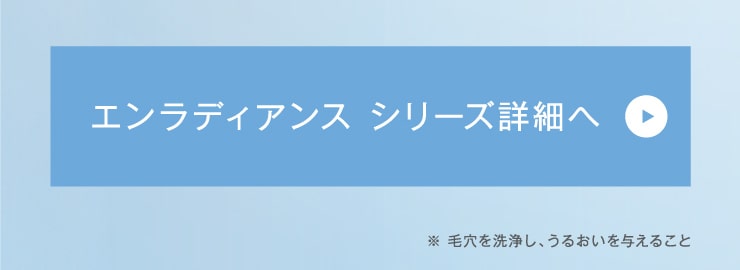 エンラディアンス シリーズ詳細へ

※ 毛穴を洗浄し、うるおいを与えること